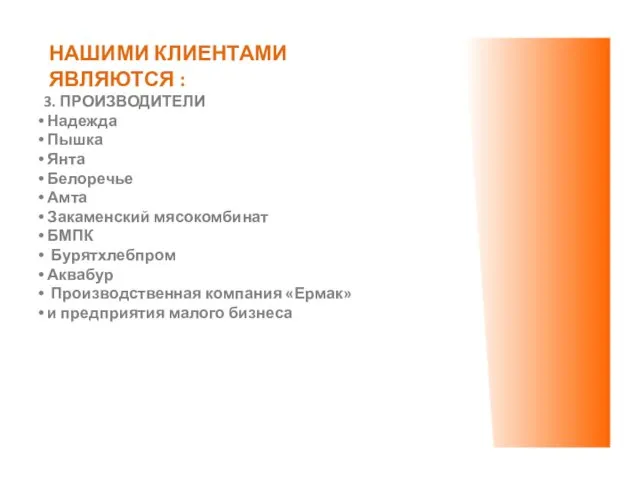 НАШИМИ КЛИЕНТАМИ ЯВЛЯЮТСЯ :

3. ПРОИЗВОДИТЕЛИ

• Надежда
• Пышка
• Янта
• Белоречье
• Амта
• Закаменский мясокомбинат
• БМПК
• Бурятхлебпром
• Аквабур
• Производственная компания «Ермак»
• и предприятия малого бизнеса